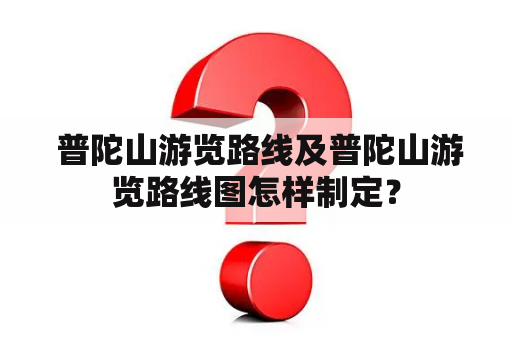 普陀山游览路线及普陀山游览路线图怎样制定？